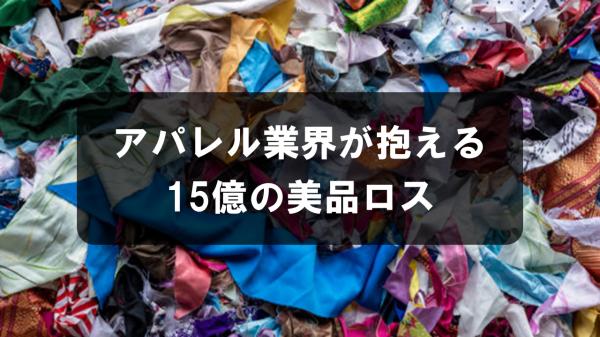 アパレル業界が抱える
15億の美品ロス